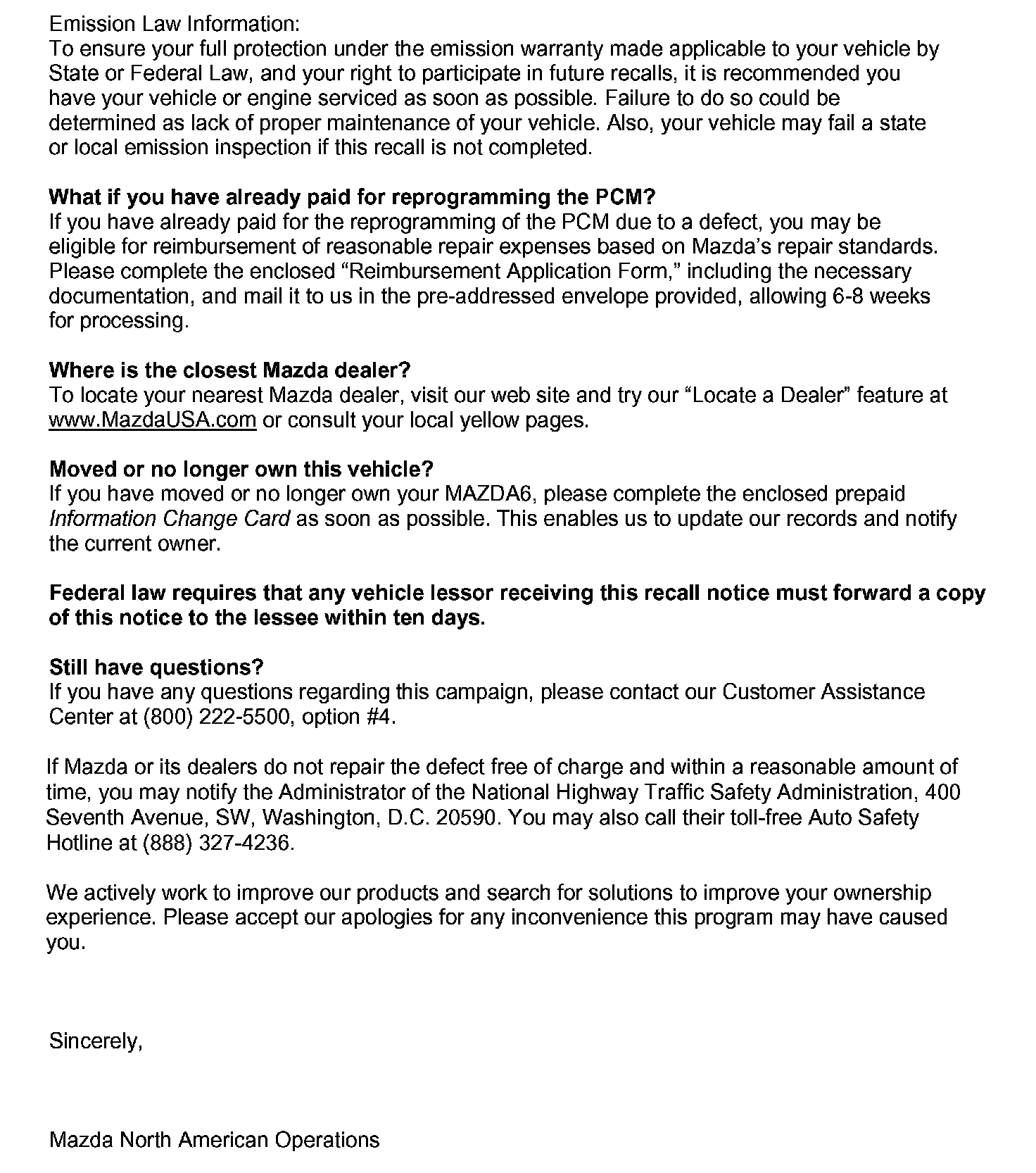 Emission Law Information:
To ensure your full protection under the emission warranty made applicable to your vehicle by State or Federal Law, and your right to participate in future recalls, it is recommended you have your vehicle or engine serviced as soon as possible. Failure to do so could be determined as lack of proper maintenance of your vehicle. Also, your vehicle may fail a state or local emission inspection if this recall is not completed.

What if you have already paid for reprogramming the PCM?
If you have already paid for the reprogramming of the PCM due to a defect, you may be eligible for reimbursement of reasonable repair expenses based on Mazda's repair standards. Please complete the enclosed "Reimbursement Application Form," including the necessary documentation, and mail it to us in the pre-addressed envelope provided, allowing 6-8 weeks for processing.

Where is the closest Mazda dealer?
To locate your nearest Mazda dealer, visit our web site and try our "Locate a Dealer" feature at www.MazdaUSA.com or consult your local yellow pages.

Moved or no longer own this vehicle?
If you have moved or no longer own your MAZDA6, please complete the enclosed prepaid Information Change Card as soon as possible. This enables us to update our records and notify the current owner.

Federal law requires that any vehicle lessor receiving this recall notice must forward a copy of this notice to the lessee within ten days.

Still have questions?
If you have any questions regarding this campaign, please contact our Customer Assistance Center at (800) 222-5500, option #4.

If Mazda or its dealers do not repair the defect free of charge and within a reasonable amount of time, you may notify the Administrator of the National Highway Traffic Safety Administration, 400 Seventh Avenue, SW, Washington, D.C. 20590. You may also call their toll-free Auto Safety Hotline at (888) 327-4236.

We actively work to improve our products and search for solutions to improve your ownership experience. Please accept our apologies for any inconvenience this program may have caused you.

Sincerely,

Mazda North American Operations